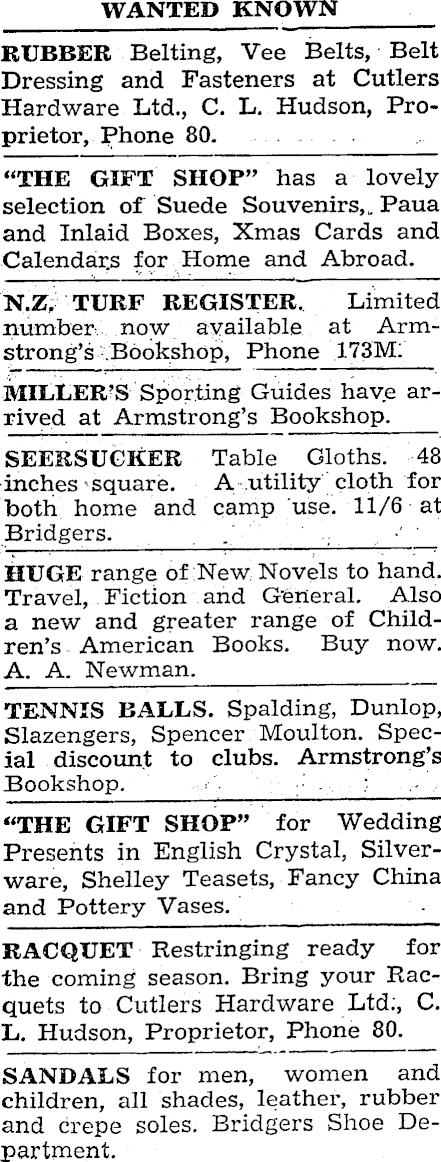 WANTED KNOWN

RUBBER Belting, Vee Belts, Belt Dressing and Fasteners at Cutlers Hardware Ltd., C. L. Hudson, Proprietor, Phone 80.

"THE GIFT SHOP" has a lovely selection of Suede Souvenirs, Paua and Inlaid Boxes, Xmas Cards and Calendars for Home and Abroad.

N.Z. TURF REGISTER. Limited number now available at Armstrong's Bookshop, Phone 173M.

MILLER'S Sporting Guides have arrived at Armstrong's Bookshop.

SEERSUCKER Table Cloths. 48 inches square. A utility cloth for both home and camp use. 11/6 at Bridgers.

HUGE range of New Novels to hand. Travel, Fiction and General. Also a new and greater range of Children's American Books. Buy now. A. A. Newman.

TENNIS BALLS. Spalding, Dunlop, Slazengers, Spencer Moulton. Special discount to clubs. Armstrong's Bookshop.

"THE GIFT SHOP" for Wedding Presents in English Crystal, Silverware, Shelley Teasets, Fancy China and Pottery Vases.

RACQUET Restringing ready for the coming season. Bring your Racquets to Cutlers Hardware Ltd., C. L. Hudson, Proprietor, Phone 80.

SANDALS for men, women and children, all shades, leather, rubber and crepe soles. Bridgers Shoe Department.